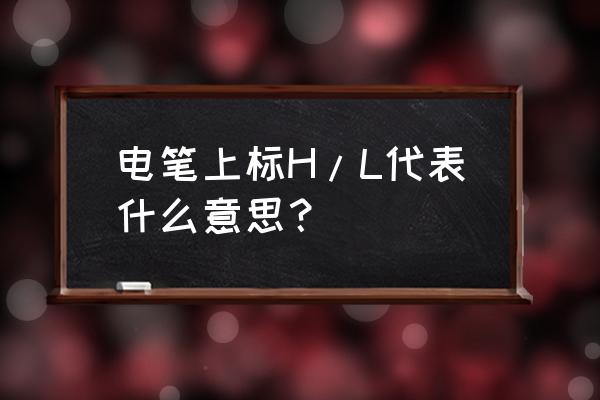 电笔上标H/L代表什么意思?